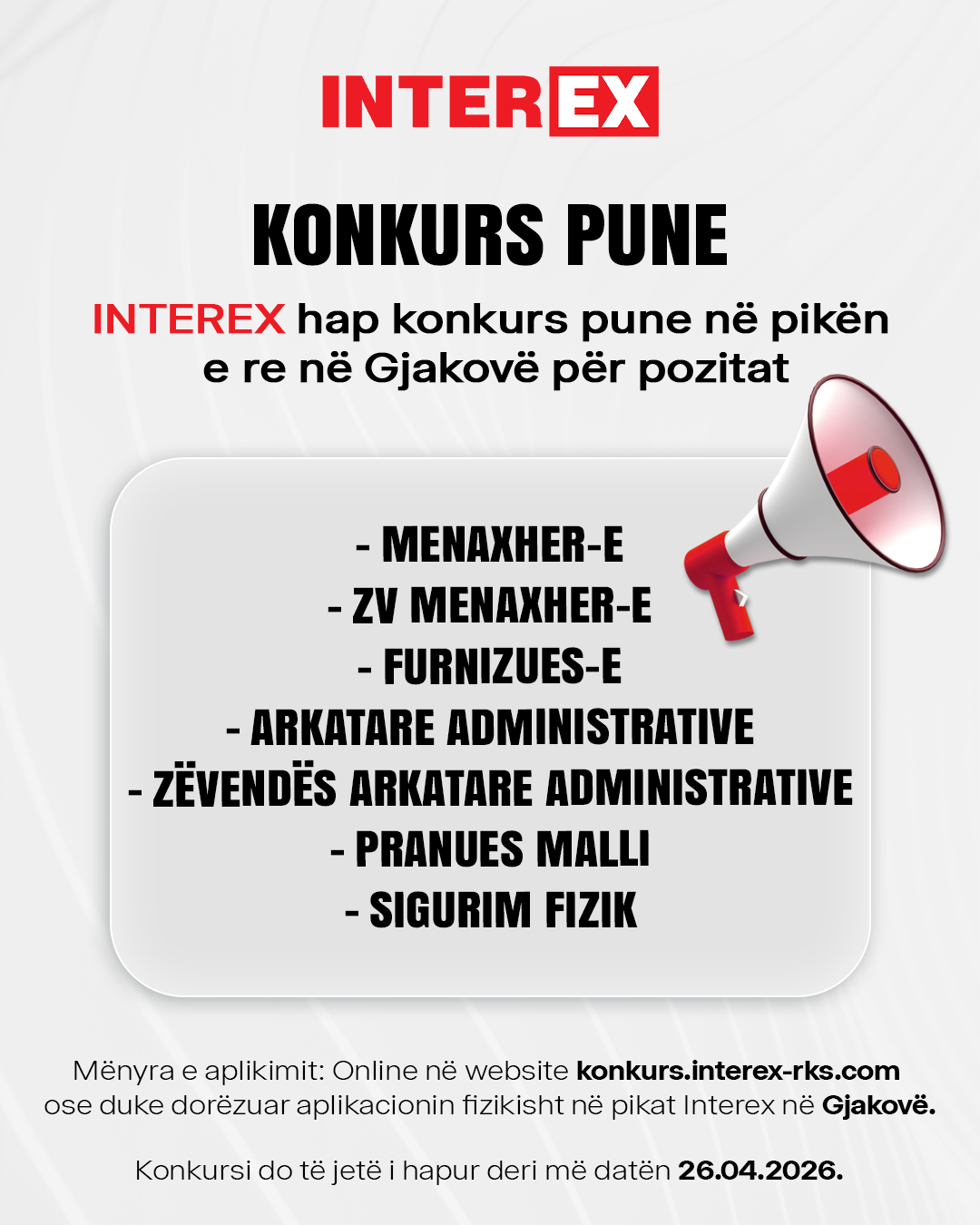 INTEREX

KONKURS PUNE

INTEREX hap konkurs pune në pikën e re në Gjakovë për pozitat

- MENAXHER-E
- ZV MENAXHER-E
- FURNIZUES-E
- ARKATARE ADMINISTRATIVE
- ZËVENDËS ARKATARE ADMINISTRATIVE
- PRANUES MALLI
- SIGURIM FIZIK

Mënyra e aplikimit: Online në website konkurs.interex-rks.com ose duke dorëzuar aplikacionin fizikisht në pikat Interex në Gjakovë.

Konkursi do të jetë i hapur deri më datën 26.04.2026.